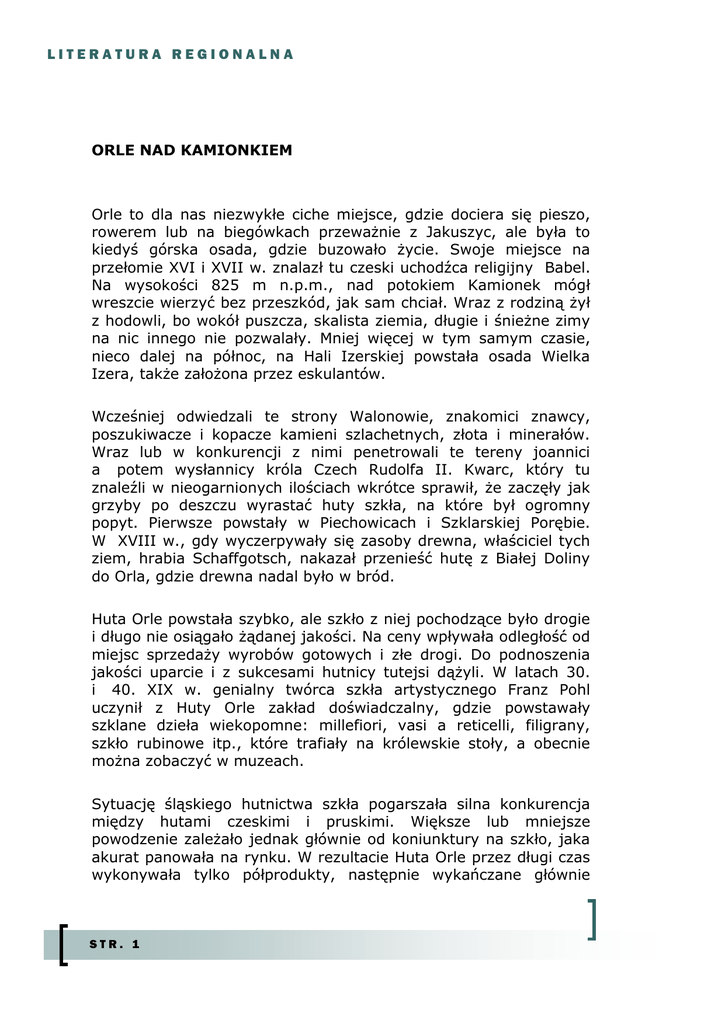 LITERATURA REGIONALNA

ORLE NAD KAMIONKIEM

Orle to dla nas niezwykłe ciche miejsce, gdzie dociera się pieszo, rowerem lub na biegówkach przeważnie z Jakuszyc, ale była to kiedyś górska osada, gdzie buzowało życie. Swoje miejsce na przełomie XVI i XVII w. znalazł tu czeski uchodźca religijny Babel. Na wysokości 825 m n.p.m., nad potokiem Kamionek mógł wreszcie wierzyć bez przeszkód, jak sam chciał. Wraz z rodziną żył z hodowli, bo wokół puszcza, skalista ziemia, długie i śnieżne zimy na nic innego nie pozwalały. Mniej więcej w tym samym czasie, nieco dalej na północ, na Hali Izerskiej powstała osada Wielka Izera, także założona przez eskulantów.

Wcześniej odwiedzali te strony Walonowie, znakomici znawcy, poszukiwacze i kopacze kamieni szlachetnych, złota i minerałów. Wraz lub w konkurencji z nimi penetrowali te tereny joannici a potem wysłannicy króla Czech Rudolfa II. Kwarc, który tu znaleźli w nieogarnionych ilościach wkrótce sprawił, że zaczęły jak grzyby po deszczu wyrastać huty szkła, na które był ogromny popyt. Pierwsze powstały w Piechowicach i Szklarskiej Porębie. W XVIII w., gdy wyczerpywały się zasoby drewna, właściciel tych ziem, hrabia Schaffgotsch, nakazał przenieść hutę z Białej Doliny do Orla, gdzie drewna nadal było w bród.

Huta Orle powstała szybko, ale szkło z niej pochodzące było drogie i długo nie osiągało żądanej jakości. Na ceny wpływała odległość od miejsc sprzedaży wyrobów gotowych i złe drogi. Do podnoszenia jakości uparcie i z sukcesami hutnicy tutejsi dążyli. W latach 30. i 40. XIX w. genialny twórca szkła artystycznego Franz Pohl uczynił z Huty Orle zakład doświadczalny, gdzie powstawały szklane dzieła wiekopomne: millefiori, vasi a reticelli, filigrany, szkło rubinowe itp., które trafiały na królewskie stoły, a obecnie można zobaczyć w muzeach.

Sytuację śląskiego hutnictwa szkła pogarszała silna konkurencja między hutami czeskimi i pruskimi. Większe lub mniejsze powodzenie zależało jednak głównie od koniunktury na szkło, jaka akurat panowała na rynku. W rezultacie Huta Orle przez długi czas wykonywała tylko półprodukty, następnie wykańczane głównie

STR. 1